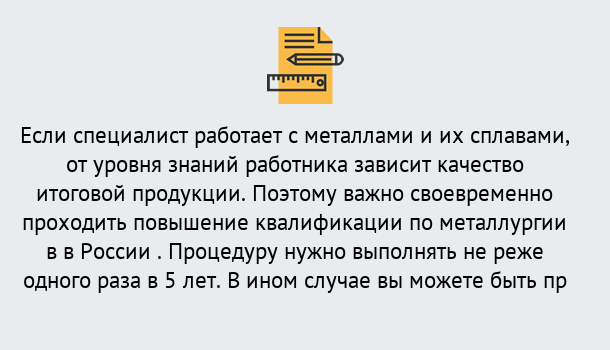 Если специалист работает с металлами и их сплавами, от уровня знаний работника зависит качество итоговой продукции. Поэтому важно своевременно проходить повышение квалификации по металлургии в в России . Процедуру нужно выполнять не реже одного раза в 5 лет. В ином случае вы можете быть пр